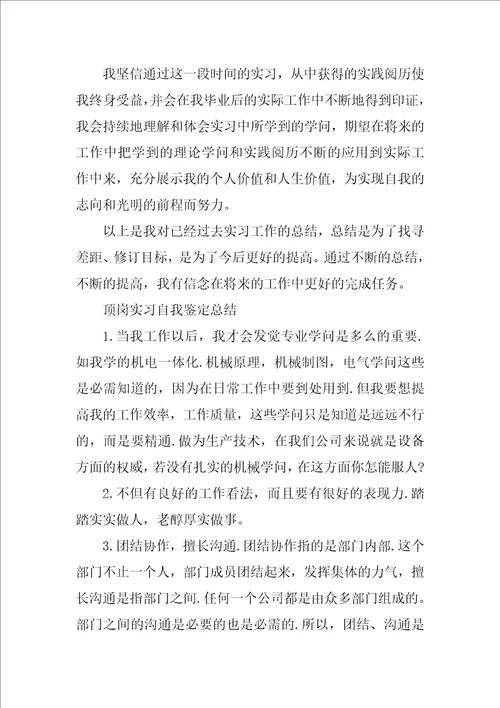 我坚信通过这一段时间的实习，从中获得的实践阅历使我终身受益，并会在我毕业后的实际工作中不断地得到印证，我会持续地理解和体会实习中所学到的学问，期望在将来的工作中把学到的理论学问和实践阅历不断的应用到实际工作中来，充分展示我的个人价值和人生价值，为实现自我的志向和光明的前程而努力。

以上是我对已经过去实习工作的总结，总结是为了找寻差距、修订目标，是为了今后更好的提高。通过不断的总结，不断的提高，我有信念在将来的工作中更好的完成任务。

顶岗实习自我鉴定总结

1.当我工作以后，我才会发觉专业学问是多么的重要.如我学的机电一体化.机械原理，机械制图，电气学问这些是必需知道的，因为在日常工作中要到处用到.但我要想提高我的工作效率，工作质量，这些学问只是知道是远远不行的，而是要精通.做为生产技术，在我们公司来说就是设备方面的权威，若没有扎实的机械学问，在这方面你怎能服人?

2.不但有良好的工作看法，而且要有很好的表现力.踏踏实实做人，老醇厚实做事。

3.团结协作，擅长沟通.团结协作指的是部门内部.这个部门不止一个人，部门成员团结起来，发挥集体的力气，擅长沟通是指部门之间.任何一个公司都是由众多部门组成的。部门之间的沟通是必要的也是必需的.所以，团结、沟通是